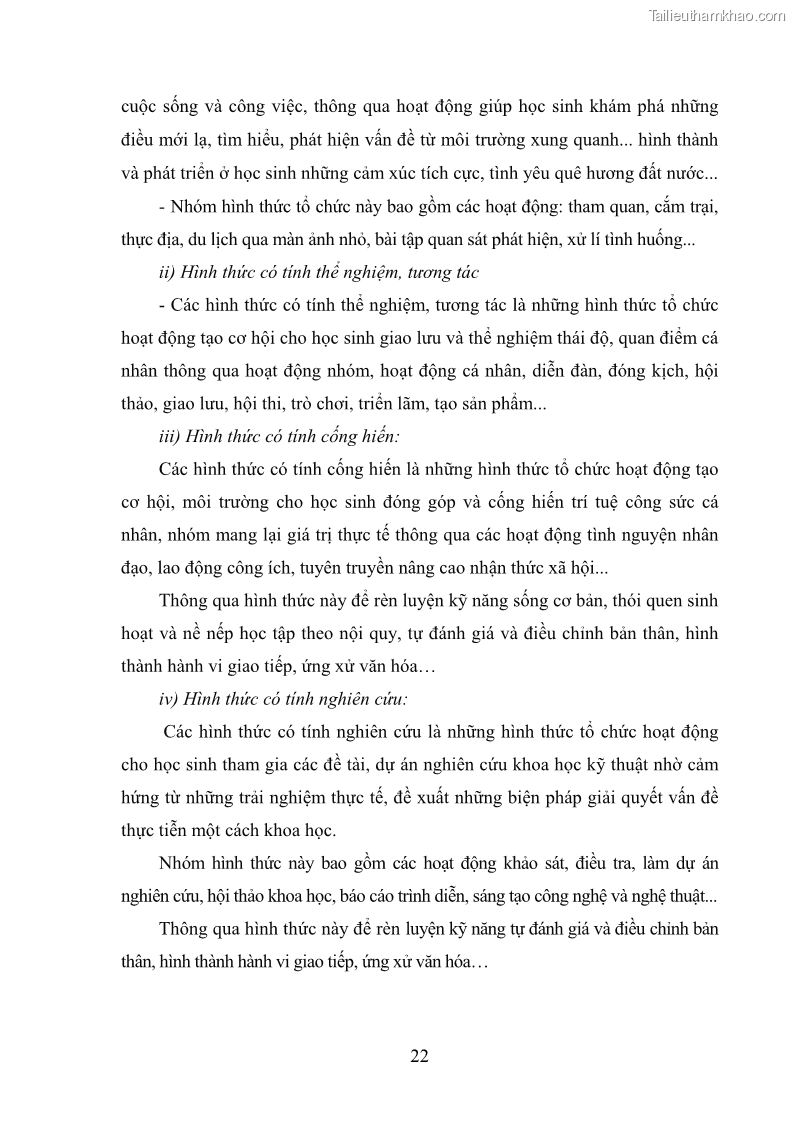 Tailieuthamkhao.com

cuộc sống và công việc, thông qua hoạt động giúp học sinh khám phá những điều mới lạ, tìm hiểu, phát hiện vấn đề từ môi trường xung quanh... hình thành và phát triển ở học sinh những cảm xúc tích cực, tình yêu quê hương đất nước...

- Nhóm hình thức tổ chức này bao gồm các hoạt động: tham quan, cắm trại, thực địa, du lịch qua màn ảnh nhỏ, bài tập quan sát phát hiện, xử lí tình huống...

ii) Hình thức có tính thể nghiệm, tương tác

- Các hình thức có tính thể nghiệm, tương tác là những hình thức tổ chức hoạt động tạo cơ hội cho học sinh giao lưu và thể nghiệm thái độ, quan điểm cá nhân thông qua hoạt động nhóm, hoạt động cá nhân, diễn đàn, đóng kịch, hội thảo, giao lưu, hội thi, trò chơi, triển lãm, tạo sản phẩm...

iii) Hình thức có tính cống hiến:

Các hình thức có tính cống hiến là những hình thức tổ chức hoạt động tạo cơ hội, môi trường cho học sinh đóng góp và cống hiến trí tuệ công sức cá nhân, nhóm mang lại giá trị thực tế thông qua các hoạt động tình nguyện nhân đạo, lao động công ích, tuyên truyền nâng cao nhận thức xã hội...

Thông qua hình thức này để rèn luyện kỹ năng sống cơ bản, thói quen sinh hoạt và nề nếp học tập theo nội quy, tự đánh giá và điều chỉnh bản thân, hình thành hành vi giao tiếp, ứng xử văn hóa…

iv) Hình thức có tính nghiên cứu:

Các hình thức có tính nghiên cứu là những hình thức tổ chức hoạt động cho học sinh tham gia các đề tài, dự án nghiên cứu khoa học kỹ thuật nhờ cảm hứng từ những trải nghiệm thực tế, đề xuất những biện pháp giải quyết vấn đề thực tiễn một cách khoa học.

Nhóm hình thức này bao gồm các hoạt động khảo sát, điều tra, làm dự án nghiên cứu, hội thảo khoa học, báo cáo trình diễn, sáng tạo công nghệ và nghệ thuật...

Thông qua hình thức này để rèn luyện kỹ năng tự đánh giá và điều chỉnh bản thân, hình thành hành vi giao tiếp, ứng xử văn hóa…

22